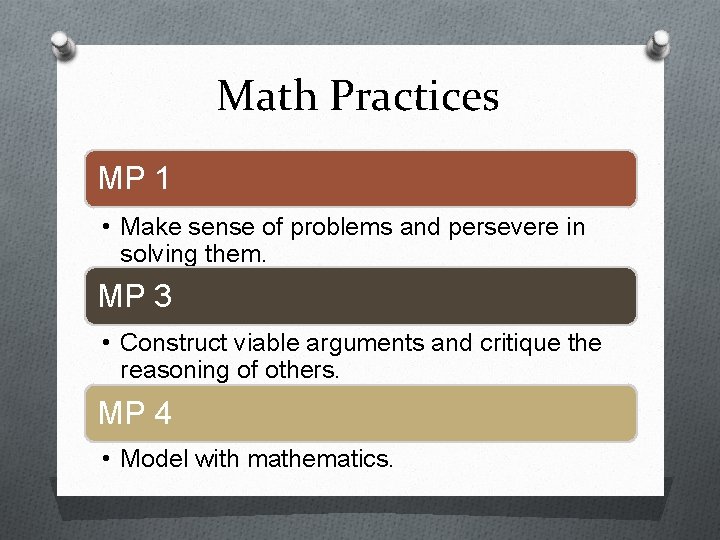 Math Practices

MP 1

• Make sense of problems and persevere in solving them.

MP 3

• Construct viable arguments and critique the reasoning of others.

MP 4

• Model with mathematics.